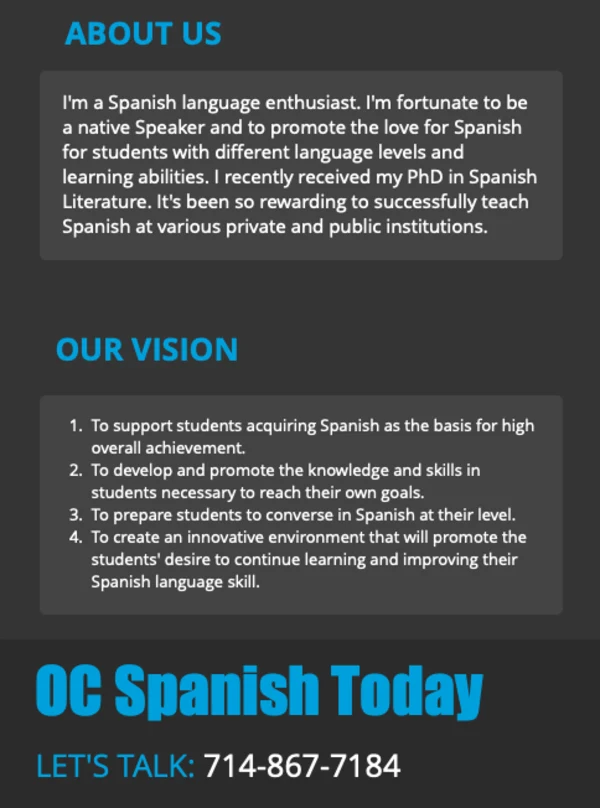 ABOUT US

I'm a Spanish language enthusiast. I'm fortunate to be a native Speaker and to promote the love for Spanish for students with different language levels and learning abilities. I recently received my PhD in Spanish Literature. It's been so rewarding to successfully teach Spanish at various private and public institutions.

OUR VISION

1. To support students acquiring Spanish as the basis for high overall achievement.
2. To develop and promote the knowledge and skills in students necessary to reach their own goals.
3. To prepare students to converse in Spanish at their level.
4. To create an innovative environment that will promote the students' desire to continue learning and improving their Spanish language skill.

OC Spanish Today

LET'S TALK: 714-867-7184